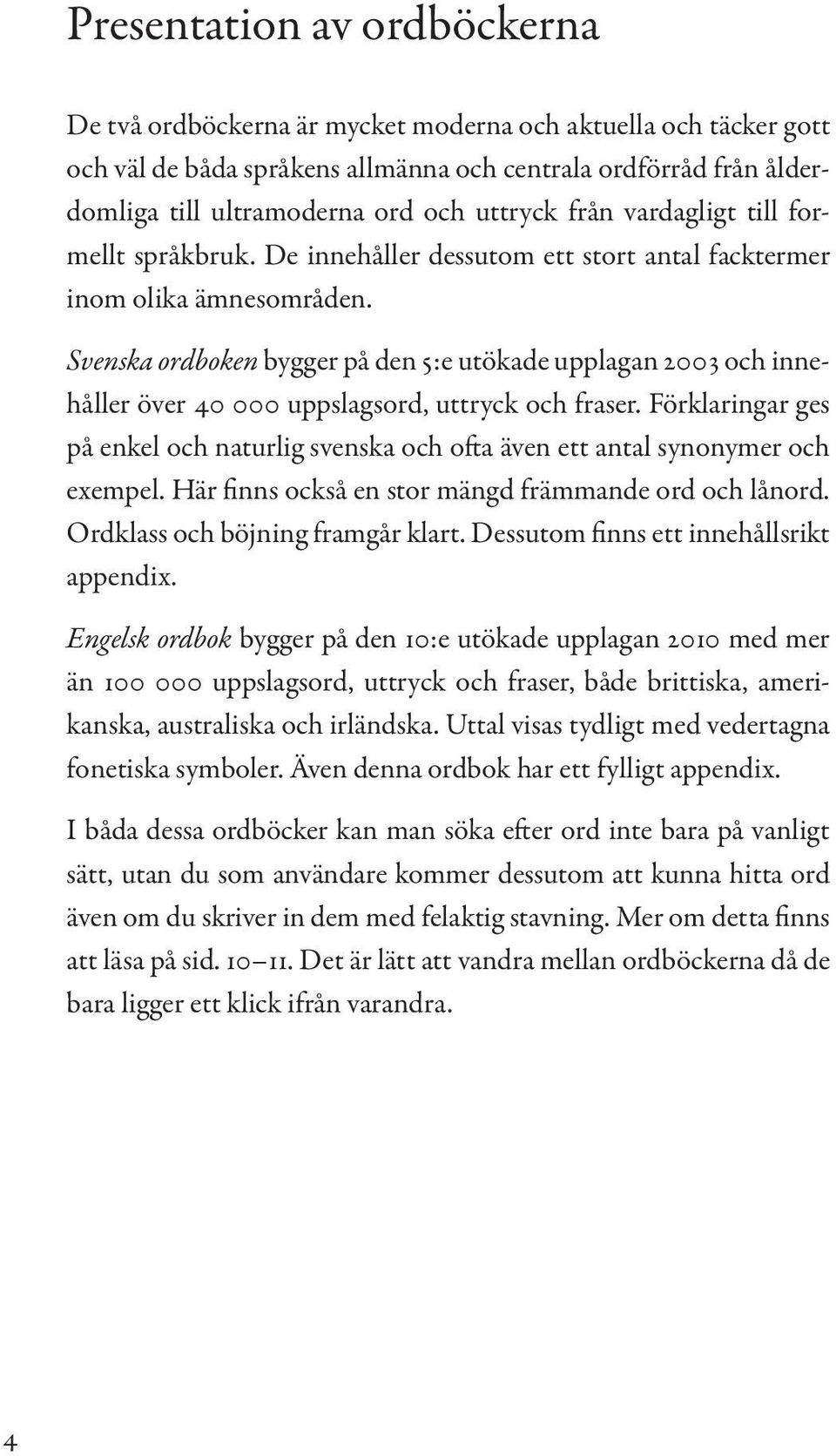 Presentation av ordböckerna

De två ordböckerna är mycket moderna och aktuella och täcker gott och väl de båda språkens allmänna och centrala ordförråd från ålderdomliga till ultramoderna ord och uttryck från vardagligt till formellt språkbruk. De innehåller dessutom ett stort antal facktermer inom olika ämnesområden.

Svenska ordboken bygger på den 5:e utökade upplagan 2003 och innehåller över 40 000 uppslagsord, uttryck och fraser. Förklaringar ges på enkel och naturlig svenska och ofta även ett antal synonymer och exempel. Här finns också en stor mängd främmande ord och lånord. Ordklass och böjning framgår klart. Dessutom finns ett innehållsrikt appendix.

Engelsk ordbok bygger på den 10:e utökade upplagan 2010 med mer än 100 000 uppslagsord, uttryck och fraser, både brittiska, amerikanska, australiska och irländska. Uttal visas tydligt med vedertagna fonetiska symboler. Även denna ordbok har ett fylligt appendix.

I båda dessa ordböcker kan man söka efter ord inte bara på vanligt sätt, utan du som användare kommer dessutom att kunna hitta ord även om du skriver in dem med felaktig stavning. Mer om detta finns att läsa på sid. 10–11. Det är lätt att vandra mellan ordböckerna då de bara ligger ett klick ifrån varandra.

4